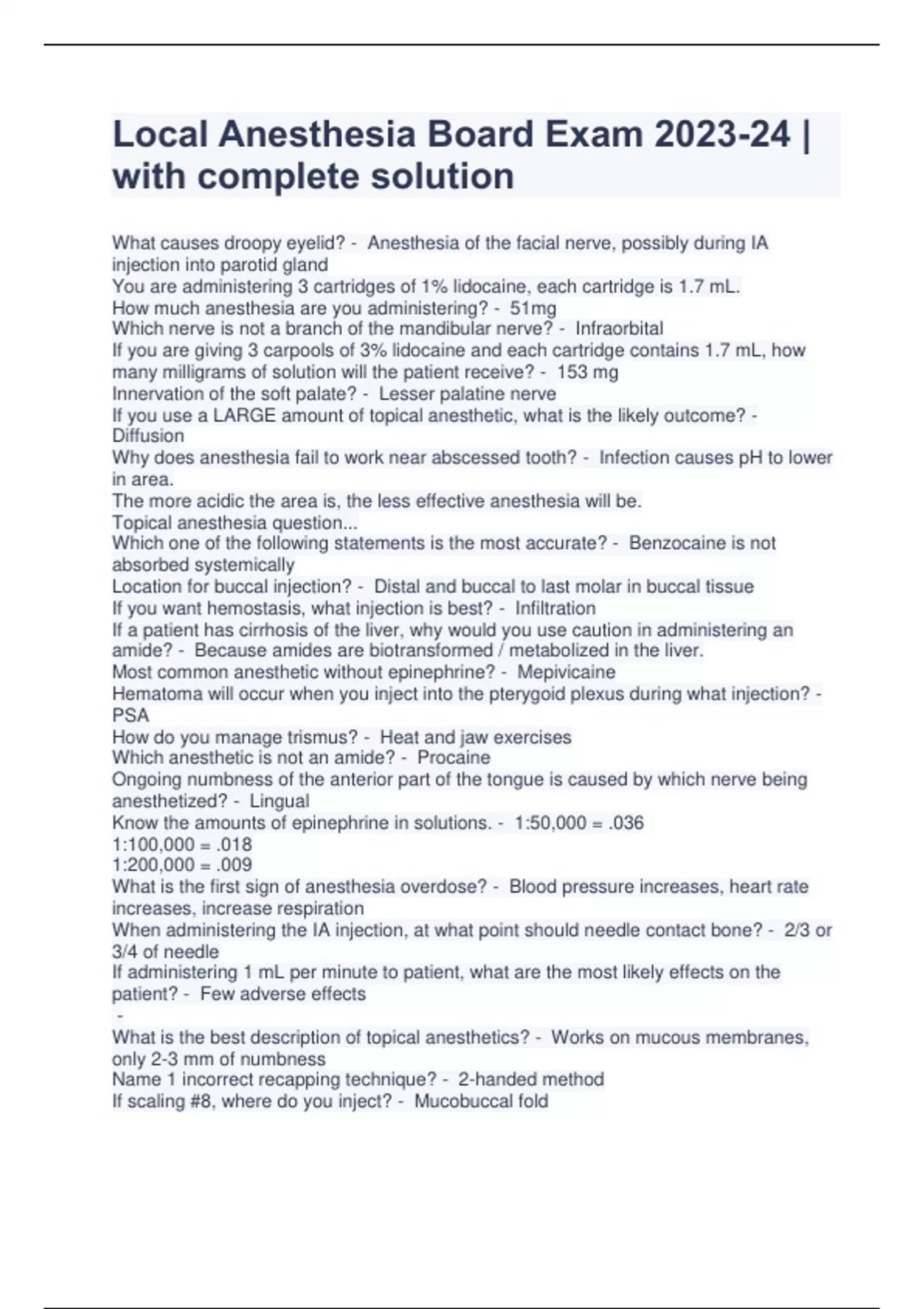 Local Anesthesia Board Exam 2023-24 | with complete solution

What causes droopy eyelid? - Anesthesia of the facial nerve, possibly during IA injection into parotid gland
You are administering 3 cartridges of 1% lidocaine, each cartridge is 1.7 mL. How much anesthesia are you administering? - 51mg
Which nerve is not a branch of the mandibular nerve? - Infraorbital
If you are giving 3 carpools of 3% lidocaine and each cartridge contains 1.7 mL, how many milligrams of solution will the patient receive? - 153 mg
Innervation of the soft palate? - Lesser palatine nerve
If you use a LARGE amount of topical anesthetic, what is the likely outcome? - Diffusion
Why does anesthesia fail to work near abscessed tooth? - Infection causes pH to lower in area.
The more acidic the area is, the less effective anesthesia will be.
Topical anesthesia question...
Which one of the following statements is the most accurate? - Benzocaine is not absorbed systemically
Location for buccal injection? - Distal and buccal to last molar in buccal tissue
If you want hemostasis, what injection is best? - Infiltration
If a patient has cirrhosis of the liver, why would you use caution in administering an amide? - Because amides are biotransformed / metabolized in the liver.
Most common anesthetic without epinephrine? - Mepivicaine
Hematoma will occur when you inject into the pterygoid plexus during what injection? - PSA
How do you manage trismus? - Heat and jaw exercises
Which anesthetic is not an amide? - Procaine
Ongoing numbness of the anterior part of the tongue is caused by which nerve being anesthetized? - Lingual
Know the amounts of epinephrine in solutions. - 1:50,000 = .036
1:100,000 = .018
1:200,000 = .009
What is the first sign of anesthesia overdose? - Blood pressure increases, heart rate increases, increase respiration
When administering the IA injection, at what point should needle contact bone? - 2/3 or 3/4 of needle
If administering 1 mL per minute to patient, what are the most likely effects on the patient? - Few adverse effects
-
What is the best description of topical anesthetics? - Works on mucous membranes, only 2-3 mm of numbness
Name 1 incorrect recapping technique? - 2-handed method
If scaling #8, where do you inject? - Mucobuccal fold